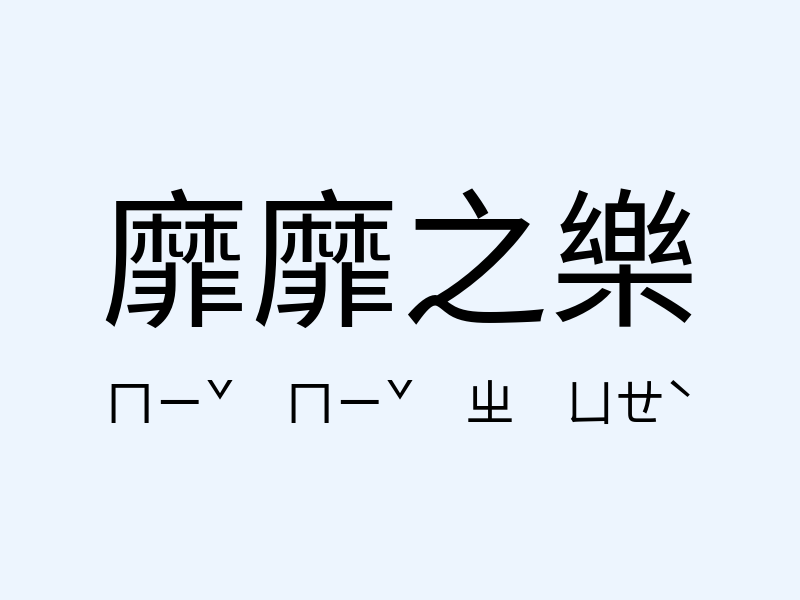 靡靡之樂

ㄇㄧˇ ㄇㄧˇ ㄓ ㄩㄝˋ